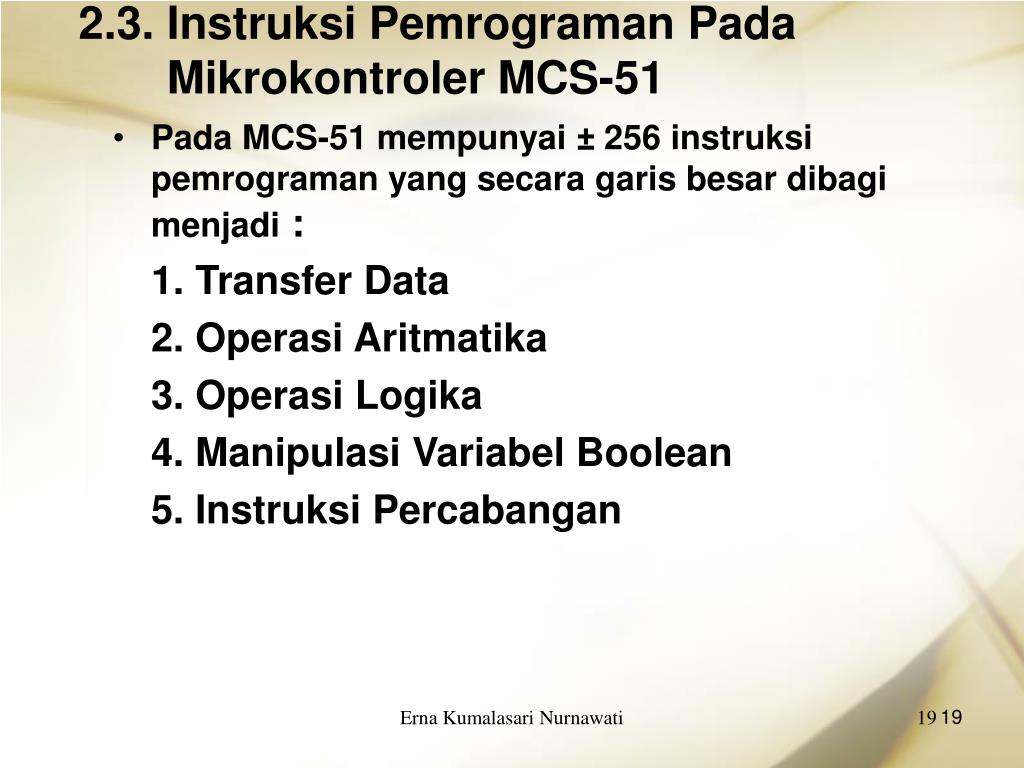 2.3. Instruksi Pemrograman Pada Mikrokontroler MCS-51

• Pada MCS-51 mempunyai ± 256 instruksi pemrograman yang secara garis besar dibagi menjadi :

1. Transfer Data

2. Operasi Aritmatika

3. Operasi Logika

4. Manipulasi Variabel Boolean

5. Instruksi Percabangan

Erna Kumalasari Nurnawati

19 19